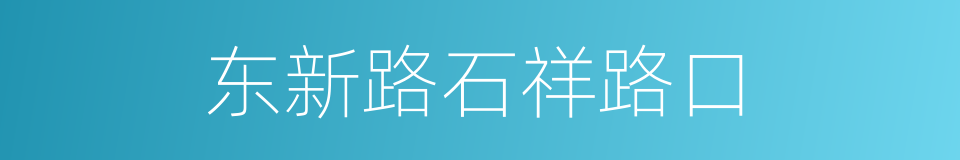 东新路石祥路口